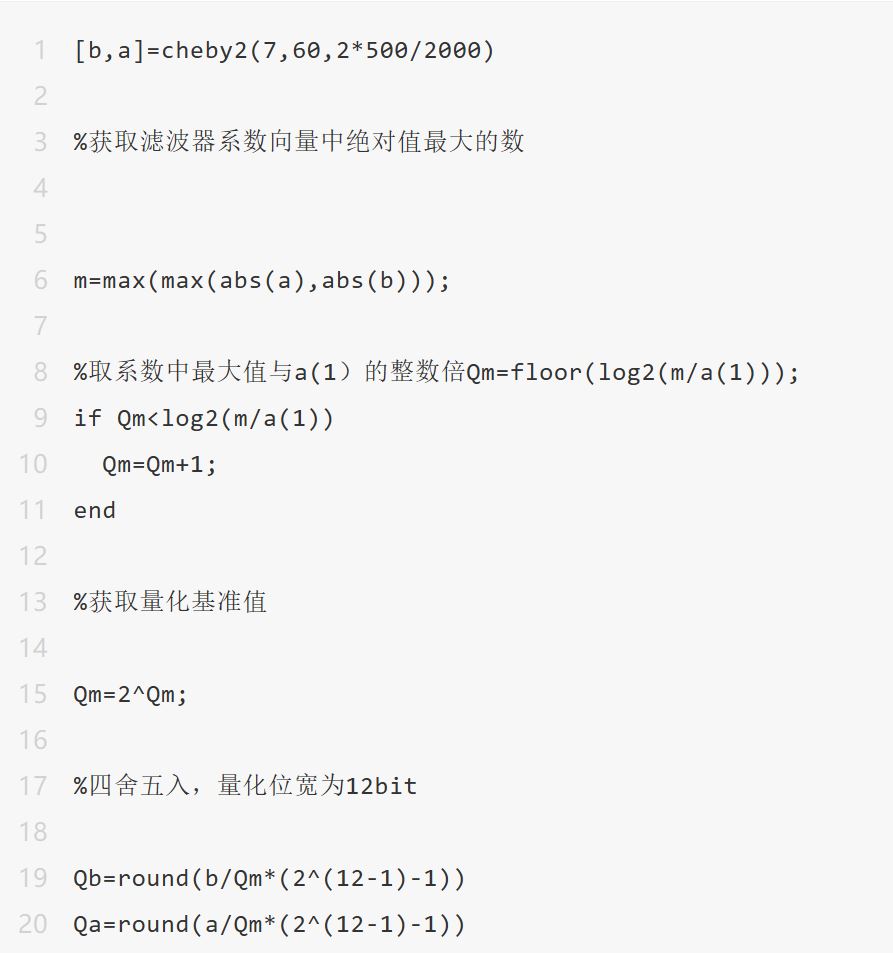 1 [b,a]=cheby2(7,60,2*500/2000)
2
3 %获取滤波器系数向量中绝对值最大的数
4
5
6 m=max(max(abs(a),abs(b)));
7
8 %取系数中最大值与a(1）的整数倍Qm=floor(log2(m/a(1)));
9 if Qm<log2(m/a(1))
10 Qm=Qm+1;
11 end
12
13 %获取量化基准值
14
15 Qm=2^Qm;
16
17 %四舍五入，量化位宽为12bit
18
19 Qb=round(b/Qm*(2^(12-1)-1))
20 Qa=round(a/Qm*(2^(12-1)-1))